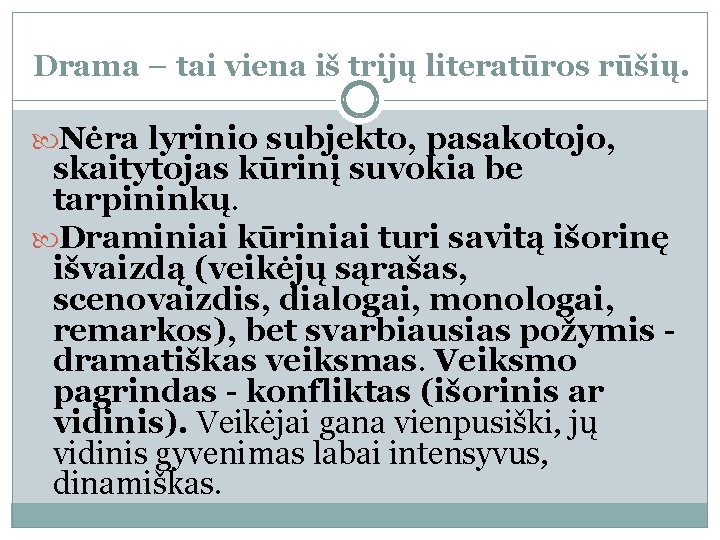 Drama – tai viena iš trijų literatūros rūšių.

Nėra lyrinio subjekto, pasakotojo, skaitytojas kūrinį suvokia be tarpininkų.

Draminiai kūriniai turi savitą išorinę išvaizdą (veikėjų sąrašas, scenovaizdis, dialogai, monologai, remarkos), bet svarbiausias požymis - dramatiškas veiksmas. Veiksmo pagrindas - konfliktas (išorinis ar vidinis). Veikėjai gana vienpusiški, jų vidinis gyvenimas labai intensyvus, dinamiškas.